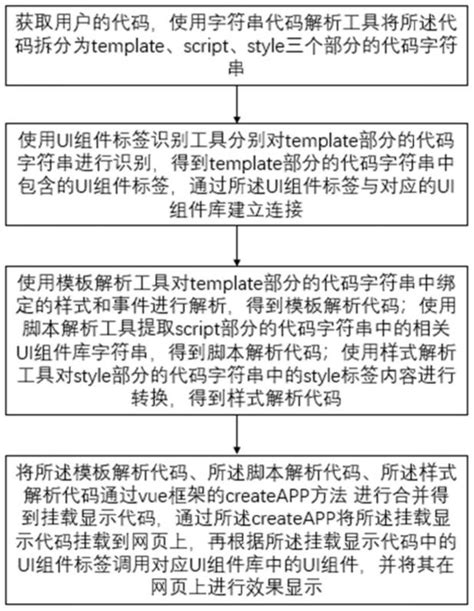 获取用户的代码，使用字符串代码解析工具将所述代码拆分为template、script、style三个部分的代码字符串

使用UI组件标签识别工具分别对template部分的代码字符串进行识别，得到template部分的代码字符串中包含的UI组件标签，通过所述UI组件标签与对应的UI组件库建立连接

使用模板解析工具对template部分的代码字符串中绑定的样式和事件进行解析，得到模板解析代码；使用脚本解析工具提取script部分的代码字符串中的相关UI组件库字符串，得到脚本解析代码；使用样式解析工具对style部分的代码字符串中的style标签内容进行转换，得到样式解析代码

将所述模板解析代码、所述脚本解析代码、所述样式解析代码通过vue框架的createAPP方法 进行合并得到挂载显示代码，通过所述createAPP将所述挂载显示代码挂载到网页上，再根据所述挂载显示代码中的UI组件标签调用对应UI组件库中的UI组件，并将其在网页上进行效果显示